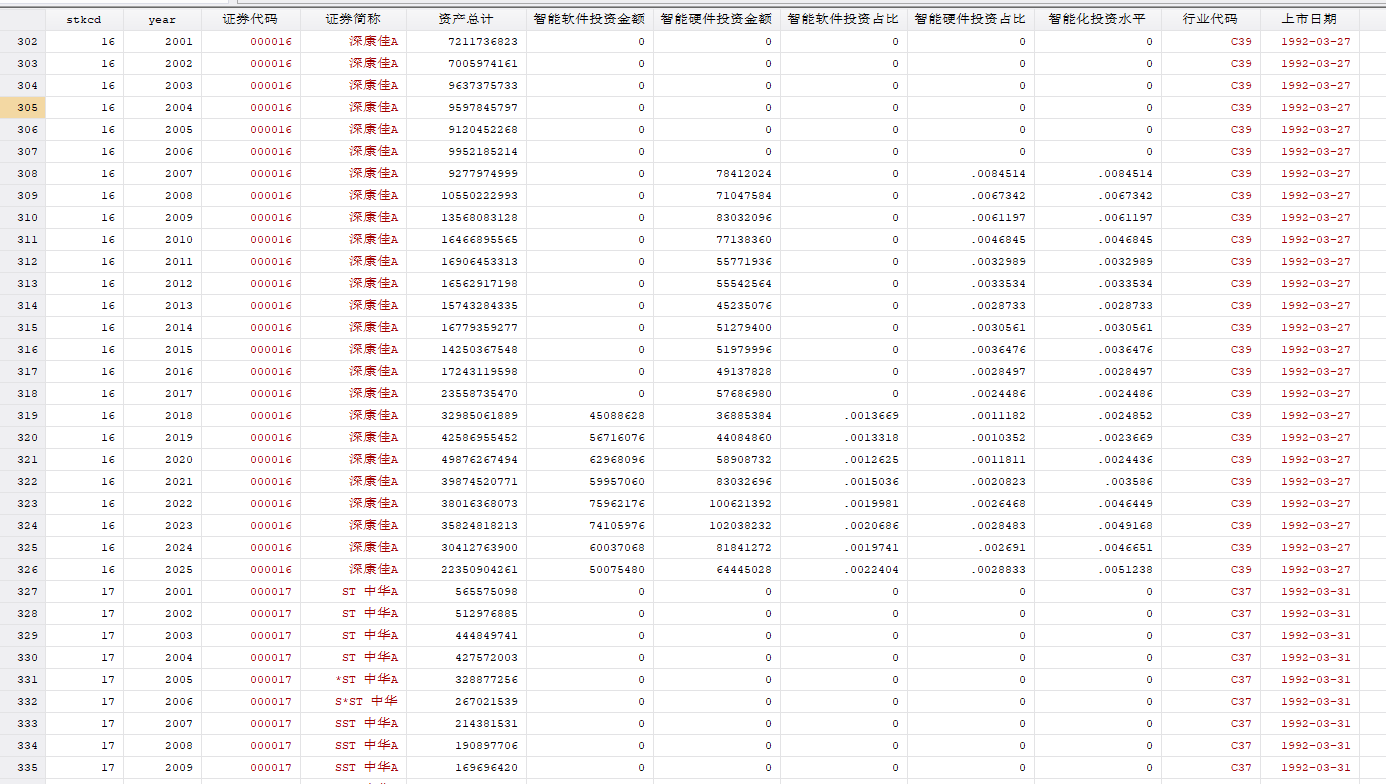 |  | stkcd | year | 证券代码 | 证券简称 | 资产总计 | 智能软件投资金额 | 智能硬件投资金额 | 智能软件投资占比 | 智能硬件投资占比 | 智能化投资水平 | 行业代码 | 上市日期 |
|---|---|---|---|---|---|---|---|---|---|---|---|---|
| 302 | 16 | 2001 | 000016 | 深康佳A | 7211736823 | 0 | 0 | 0 | 0 | 0 | C39 | 1992-03-27 |
| 303 | 16 | 2002 | 000016 | 深康佳A | 7005974161 | 0 | 0 | 0 | 0 | 0 | C39 | 1992-03-27 |
| 304 | 16 | 2003 | 000016 | 深康佳A | 9637375733 | 0 | 0 | 0 | 0 | 0 | C39 | 1992-03-27 |
| 305 | 16 | 2004 | 000016 | 深康佳A | 9597845797 | 0 | 0 | 0 | 0 | 0 | C39 | 1992-03-27 |
| 306 | 16 | 2005 | 000016 | 深康佳A | 9120452268 | 0 | 0 | 0 | 0 | 0 | C39 | 1992-03-27 |
| 307 | 16 | 2006 | 000016 | 深康佳A | 9952185214 | 0 | 0 | 0 | 0 | 0 | C39 | 1992-03-27 |
| 308 | 16 | 2007 | 000016 | 深康佳A | 9277974999 | 0 | 78412024 | 0 | .0084514 | .0084514 | C39 | 1992-03-27 |
| 309 | 16 | 2008 | 000016 | 深康佳A | 10550222993 | 0 | 71047584 | 0 | .0067342 | .0067342 | C39 | 1992-03-27 |
| 310 | 16 | 2009 | 000016 | 深康佳A | 13568083128 | 0 | 83032096 | 0 | .0061197 | .0061197 | C39 | 1992-03-27 |
| 311 | 16 | 2010 | 000016 | 深康佳A | 16466895565 | 0 | 77138360 | 0 | .0046845 | .0046845 | C39 | 1992-03-27 |
| 312 | 16 | 2011 | 000016 | 深康佳A | 16906453313 | 0 | 55771936 | 0 | .0032989 | .0032989 | C39 | 1992-03-27 |
| 313 | 16 | 2012 | 000016 | 深康佳A | 16562917198 | 0 | 55542564 | 0 | .0033534 | .0033534 | C39 | 1992-03-27 |
| 314 | 16 | 2013 | 000016 | 深康佳A | 15743284335 | 0 | 45235076 | 0 | .0028733 | .0028733 | C39 | 1992-03-27 |
| 315 | 16 | 2014 | 000016 | 深康佳A | 16779359277 | 0 | 51279400 | 0 | .0030561 | .0030561 | C39 | 1992-03-27 |
| 316 | 16 | 2015 | 000016 | 深康佳A | 14250367548 | 0 | 51979996 | 0 | .0036476 | .0036476 | C39 | 1992-03-27 |
| 317 | 16 | 2016 | 000016 | 深康佳A | 17243119598 | 0 | 49137828 | 0 | .0028497 | .0028497 | C39 | 1992-03-27 |
| 318 | 16 | 2017 | 000016 | 深康佳A | 23558735470 | 0 | 57686980 | 0 | .0024486 | .0024486 | C39 | 1992-03-27 |
| 319 | 16 | 2018 | 000016 | 深康佳A | 32985061889 | 45088628 | 36885384 | .0013669 | .0011182 | .0024852 | C39 | 1992-03-27 |
| 320 | 16 | 2019 | 000016 | 深康佳A | 42586955452 | 56716076 | 44084860 | .0013318 | .0010352 | .0023669 | C39 | 1992-03-27 |
| 321 | 16 | 2020 | 000016 | 深康佳A | 49876267494 | 62968096 | 58908732 | .0012625 | .0011811 | .0024436 | C39 | 1992-03-27 |
| 322 | 16 | 2021 | 000016 | 深康佳A | 39874520771 | 59957060 | 83032696 | .0015036 | .0020823 | .003586 | C39 | 1992-03-27 |
| 323 | 16 | 2022 | 000016 | 深康佳A | 38016368073 | 75962176 | 100621392 | .0019981 | .0026468 | .0046449 | C39 | 1992-03-27 |
| 324 | 16 | 2023 | 000016 | 深康佳A | 35824818213 | 74105976 | 102038232 | .0020686 | .0028483 | .0049168 | C39 | 1992-03-27 |
| 325 | 16 | 2024 | 000016 | 深康佳A | 30412763900 | 60037068 | 81841272 | .0019741 | .002691 | .0046651 | C39 | 1992-03-27 |
| 326 | 16 | 2025 | 000016 | 深康佳A | 22350904261 | 50075480 | 64445028 | .0022404 | .0028833 | .0051238 | C39 | 1992-03-27 |
| 327 | 17 | 2001 | 000017 | ST 中华A | 565575098 | 0 | 0 | 0 | 0 | 0 | C37 | 1992-03-31 |
| 328 | 17 | 2002 | 000017 | ST 中华A | 512976885 | 0 | 0 | 0 | 0 | 0 | C37 | 1992-03-31 |
| 329 | 17 | 2003 | 000017 | ST 中华A | 444849741 | 0 | 0 | 0 | 0 | 0 | C37 | 1992-03-31 |
| 330 | 17 | 2004 | 000017 | ST 中华A | 427572003 | 0 | 0 | 0 | 0 | 0 | C37 | 1992-03-31 |
| 331 | 17 | 2005 | 000017 | *ST 中华A | 328877256 | 0 | 0 | 0 | 0 | 0 | C37 | 1992-03-31 |
| 332 | 17 | 2006 | 000017 | S*ST 中华 | 267021539 | 0 | 0 | 0 | 0 | 0 | C37 | 1992-03-31 |
| 333 | 17 | 2007 | 000017 | SST 中华A | 214381531 | 0 | 0 | 0 | 0 | 0 | C37 | 1992-03-31 |
| 334 | 17 | 2008 | 000017 | SST 中华A | 190897706 | 0 | 0 | 0 | 0 | 0 | C37 | 1992-03-31 |
| 335 | 17 | 2009 | 000017 | SST 中华A | 169696420 | 0 | 0 | 0 | 0 | 0 | C37 | 1992-03-31 |